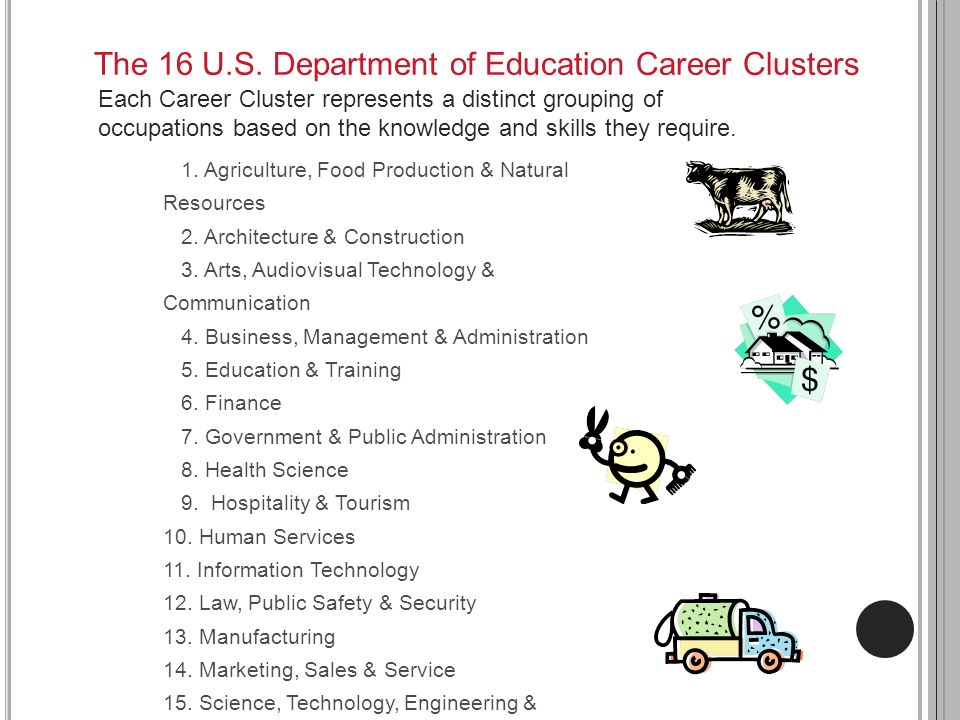 The 16 U.S. Department of Education Career Clusters

Each Career Cluster represents a distinct grouping of occupations based on the knowledge and skills they require.

1. Agriculture, Food Production & Natural Resources
2. Architecture & Construction
3. Arts, Audiovisual Technology & Communication
4. Business, Management & Administration
5. Education & Training
6. Finance
7. Government & Public Administration
8. Health Science
9. Hospitality & Tourism
10. Human Services
11. Information Technology
12. Law, Public Safety & Security
13. Manufacturing
14. Marketing, Sales & Service
15. Science, Technology, Engineering &

%

$